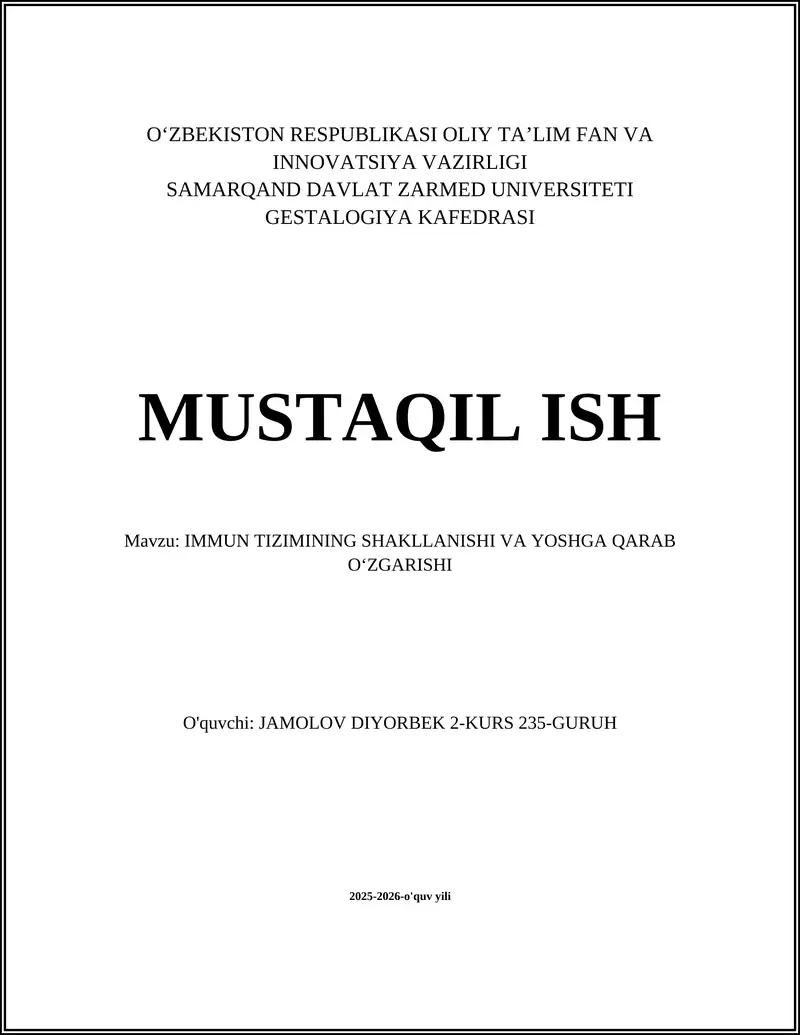 O‘ZBEKISTON RESPUBLIKASI OLIY TA’LIM FAN VA INNOVATSIYA VAZIRLIGI
SAMARQAND DAVLAT ZARMED UNIVERSITETI
GESTALOGIYA KAFEDRASI

MUSTAQIL ISH

Mavzu: IMMUN TIZIMINING SHAKLLANISHI VA YOSHGA QARAB O‘ZGARISHI

O'quvchi: JAMOLOV DIYORBEK 2-KURS 235-GURUH

2025-2026-o'quv yili